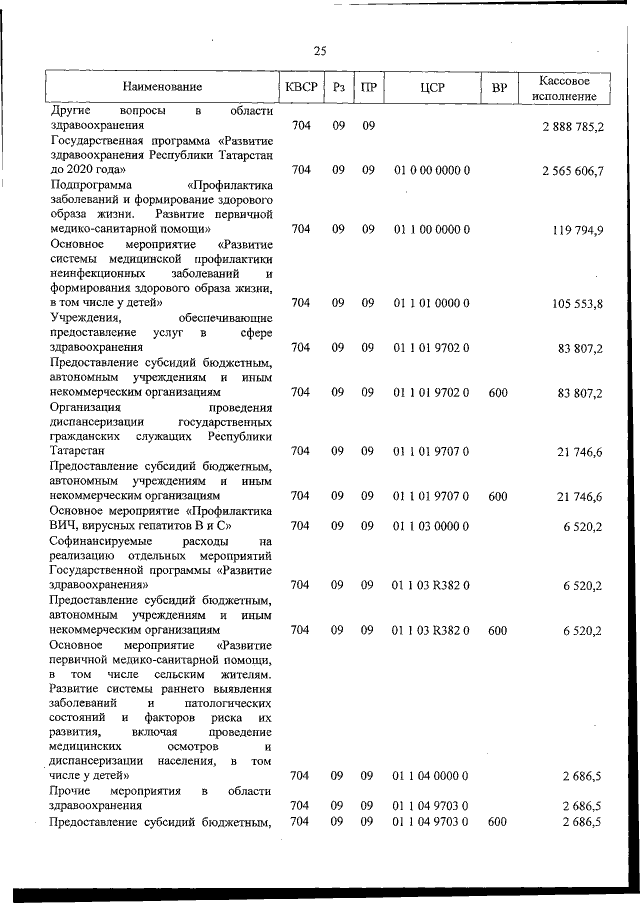 25

| Наименование | КВСР | Рз | ПР | ЦСР | ВР | Кассовое исполнение |
|---|---|---|---|---|---|---|
| Другие вопросы в области здравоохранения | 704 | 09 | 09 | | | 2 888 785,2 |
| Государственная программа «Развитие здравоохранения Республики Татарстан до 2020 года» | 704 | 09 | 09 | 01 0 00 0000 0 | | 2 565 606,7 |
| Подпрограмма «Профилактика заболеваний и формирование здорового образа жизни. Развитие первичной медико-санитарной помощи» | 704 | 09 | 09 | 01 1 00 0000 0 | | 119 794,9 |
| Основное мероприятие «Развитие системы медицинской профилактики неинфекционных заболеваний и формирования здорового образа жизни, в том числе у детей» | 704 | 09 | 09 | 01 1 01 0000 0 | | 105 553,8 |
| Учреждения, обеспечивающие предоставление услуг в сфере здравоохранения | 704 | 09 | 09 | 01 1 01 9702 0 | | 83 807,2 |
| Предоставление субсидий бюджетным, автономным учреждениям и иным некоммерческим организациям | 704 | 09 | 09 | 01 1 01 9702 0 | 600 | 83 807,2 |
| Организация проведения диспансеризации государственных гражданских служащих Республики Татарстан | 704 | 09 | 09 | 01 1 01 9707 0 | | 21 746,6 |
| Предоставление субсидий бюджетным, автономным учреждениям и иным некоммерческим организациям | 704 | 09 | 09 | 01 1 01 9707 0 | 600 | 21 746,6 |
| Основное мероприятие «Профилактика ВИЧ, вирусных гепатитов В и С» | 704 | 09 | 09 | 01 1 03 0000 0 | | 6 520,2 |
| Софинансируемые расходы на реализацию отдельных мероприятий Государственной программы «Развитие здравоохранения» | 704 | 09 | 09 | 01 1 03 R382 0 | | 6 520,2 |
| Предоставление субсидий бюджетным, автономным учреждениям и иным некоммерческим организациям | 704 | 09 | 09 | 01 1 03 R382 0 | 600 | 6 520,2 |
| Основное мероприятие «Развитие первичной медико-санитарной помощи, в том числе сельским жителям. Развитие системы раннего выявления заболеваний и патологических состояний и факторов риска их развития, включая проведение медицинских осмотров и диспансеризации населения, в том числе у детей» | 704 | 09 | 09 | 01 1 04 0000 0 | | 2 686,5 |
| Прочие мероприятия в области здравоохранения | 704 | 09 | 09 | 01 1 04 9703 0 | | 2 686,5 |
| Предоставление субсидий бюджетным, | 704 | 09 | 09 | 01 1 04 9703 0 | 600 | 2 686,5 |